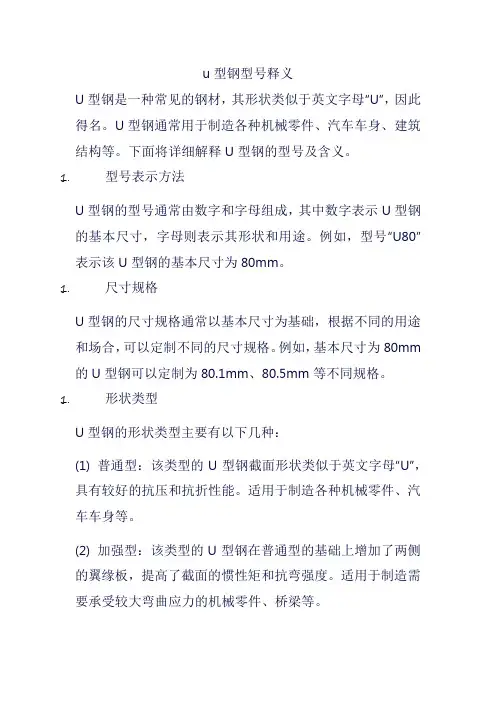 u 型钢型号释义

U 型钢是一种常见的钢材，其形状类似于英文字母"U"，因此得名。U 型钢通常用于制造各种机械零件、汽车车身、建筑结构等。下面将详细解释 U 型钢的型号及含义。

1. 型号表示方法

U 型钢的型号通常由数字和字母组成，其中数字表示 U 型钢的基本尺寸，字母则表示其形状和用途。例如，型号"U80"表示该 U 型钢的基本尺寸为 80mm。

1. 尺寸规格

U 型钢的尺寸规格通常以基本尺寸为基础，根据不同的用途和场合，可以定制不同的尺寸规格。例如，基本尺寸为 80mm 的 U 型钢可以定制为 80.1mm、80.5mm 等不同规格。

1. 形状类型

U 型钢的形状类型主要有以下几种：

(1) 普通型：该类型的 U 型钢截面形状类似于英文字母"U"，具有较好的抗压和抗折性能。适用于制造各种机械零件、汽车车身等。

(2) 加强型：该类型的 U 型钢在普通型的基础上增加了两侧的翼缘板，提高了截面的惯性矩和抗弯强度。适用于制造需要承受较大弯曲应力的机械零件、桥梁等。